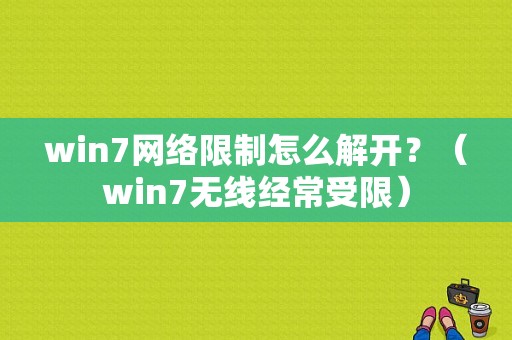 win7网络限制怎么解开？（win7无线经常受限）